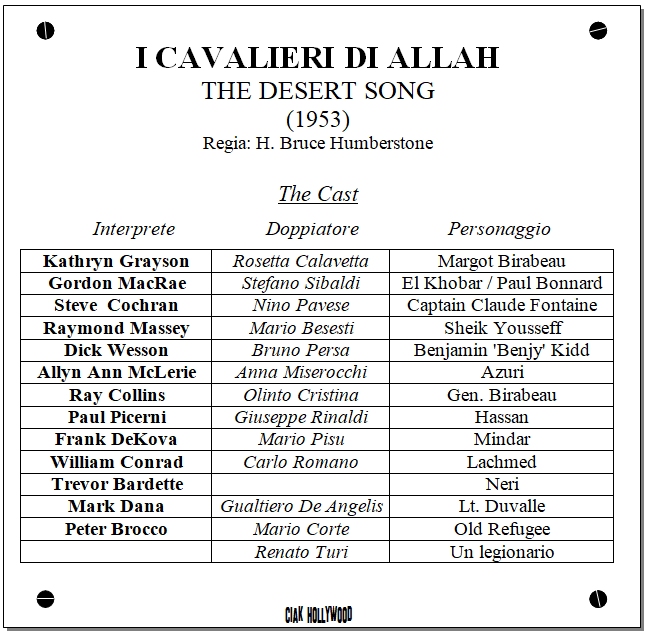 I CAVALIERI DI ALLAH
THE DESERT SONG
(1953)
Regia: H. Bruce Humberstone

The Cast

| Interprete | Doppiatore | Personaggio |
|---|---|---|
| Kathryn Grayson | Rosetta Calavetta | Margot Birabeau |
| Gordon MacRae | Stefano Sibaldi | El Khobar / Paul Bonnard |
| Steve Cochran | Nino Pavese | Captain Claude Fontaine |
| Raymond Massey | Mario Besesti | Sheik Yousseff |
| Dick Wesson | Bruno Persa | Benjamin 'Benjy' Kidd |
| Allyn Ann McLerie | Anna Miserocchi | Azuri |
| Ray Collins | Olinto Cristina | Gen. Birabeau |
| Paul Picerni | Giuseppe Rinaldi | Hassan |
| Frank DeKova | Mario Pisu | Mindar |
| William Conrad | Carlo Romano | Lachmed |
| Trevor Bardette | | Neri |
| Mark Dana | Gualtiero De Angelis | Lt. Duvalle |
| Peter Brocco | Mario Corte | Old Refugee |
| | Renato Turi | Un legionario |

CIAK HOLLYWOOD